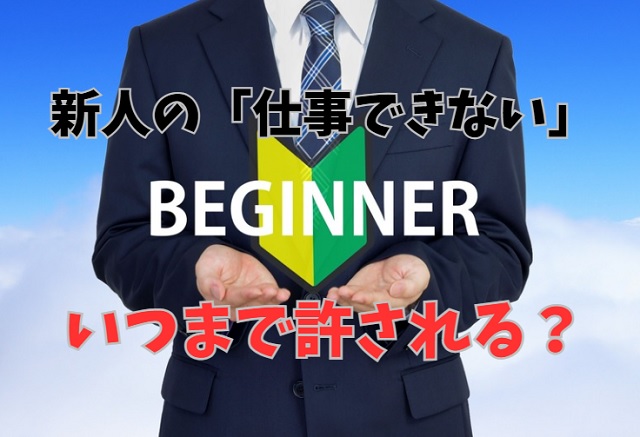 新人の「仕事できない」

BEGINNER

いつまで許される？